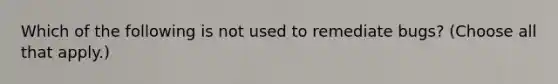 Which of the following is not used to remediate bugs? (Choose all that apply.)